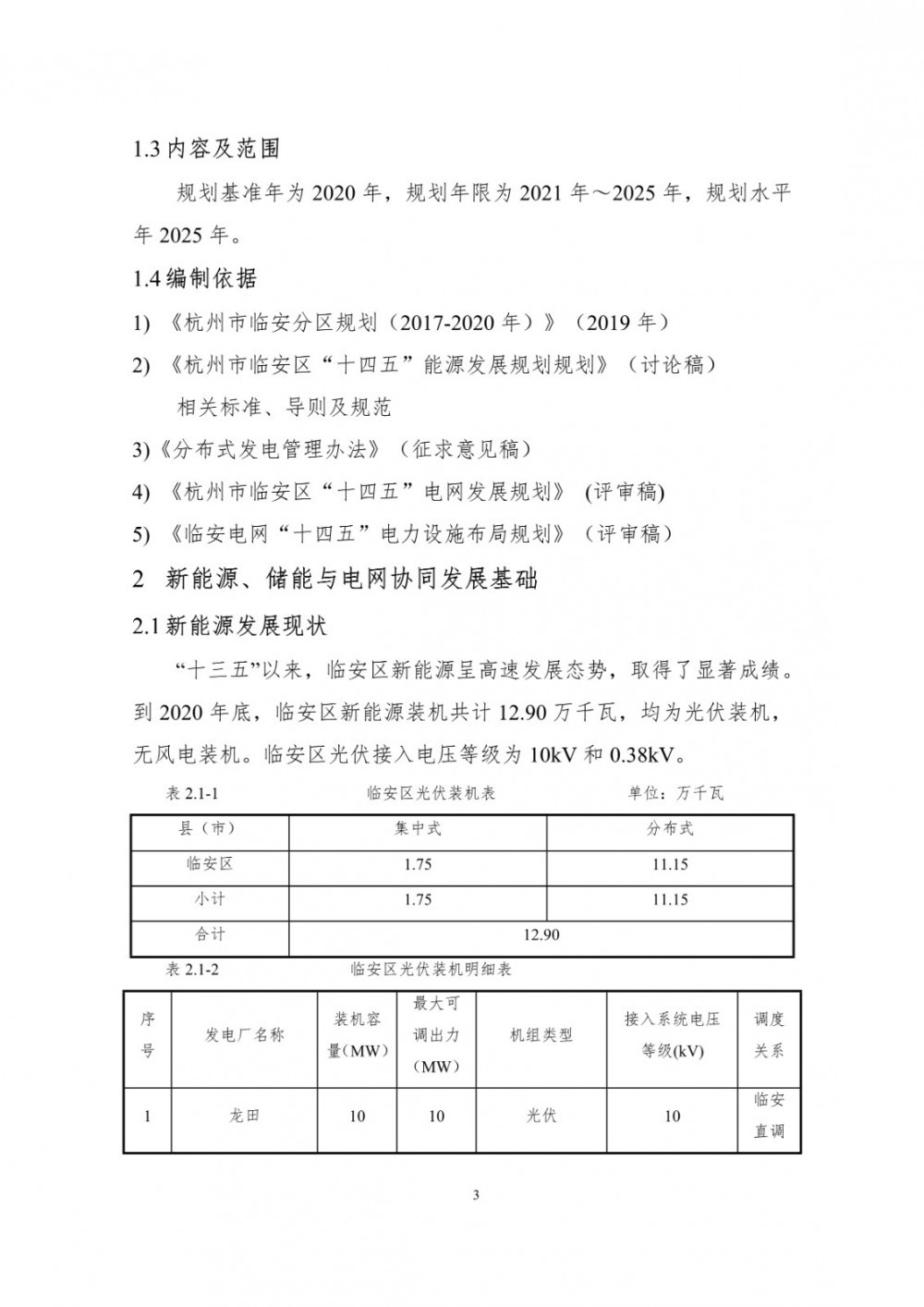 1.3 内容及范围

规划基准年为 2020 年，规划年限为 2021 年～2025 年，规划水平年 2025 年。

1.4 编制依据

1) 《杭州市临安分区规划（2017-2020 年）》（2019 年）

2) 《杭州市临安区“十四五”能源发展规划规划》（讨论稿）

相关标准、导则及规范

3)《分布式发电管理办法》（征求意见稿）

4) 《杭州市临安区“十四五”电网发展规划》 (评审稿)

5) 《临安电网“十四五”电力设施布局规划》（评审稿）

2 新能源、储能与电网协同发展基础

2.1 新能源发展现状

“十三五”以来，临安区新能源呈高速发展态势，取得了显著成绩。到 2020 年底，临安区新能源装机共计 12.90 万千瓦，均为光伏装机，无风电装机。临安区光伏接入电压等级为 10kV 和 0.38kV。

表 2.1-1 临安区光伏装机表 单位：万千瓦

| 县（市） | 集中式 | 分布式 |
|---|---|---|
| 临安区 | 1.75 | 11.15 |
| 小计 | 1.75 | 11.15 |
| 合计 | 12.90 | |

表 2.1-2 临安区光伏装机明细表

| 序号 | 发电厂名称 | 装机容量(MW) | 最大可调出力（MW） | 机组类型 | 接入系统电压等级(kV) | 调度关系 |
|---|---|---|---|---|---|---|
| 1 | 龙田 | 10 | 10 | 光伏 | 10 | 临安直调 |

3